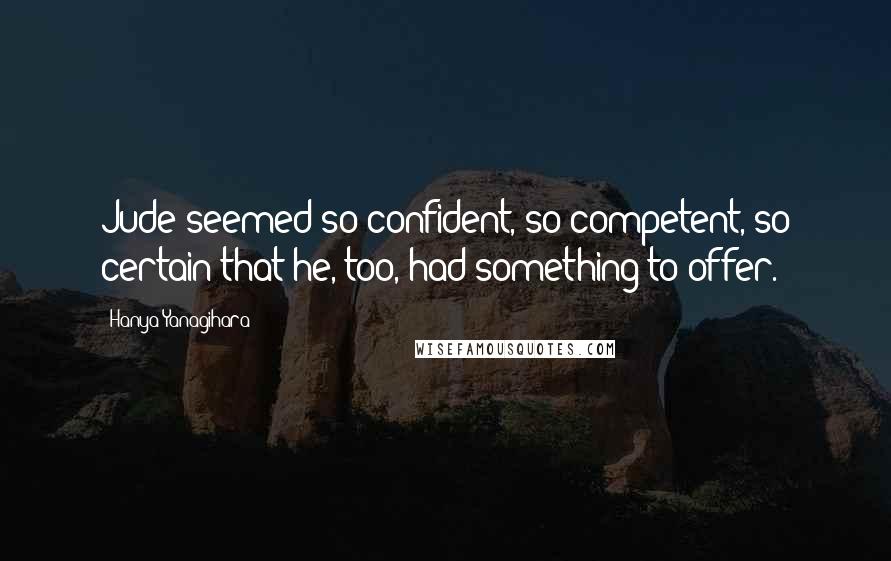 Jude seemed so confident, so competent, so certain that he, too, had something to offer.

Hanya Yanagihara

WISEFAMOUSQUOTES.COM